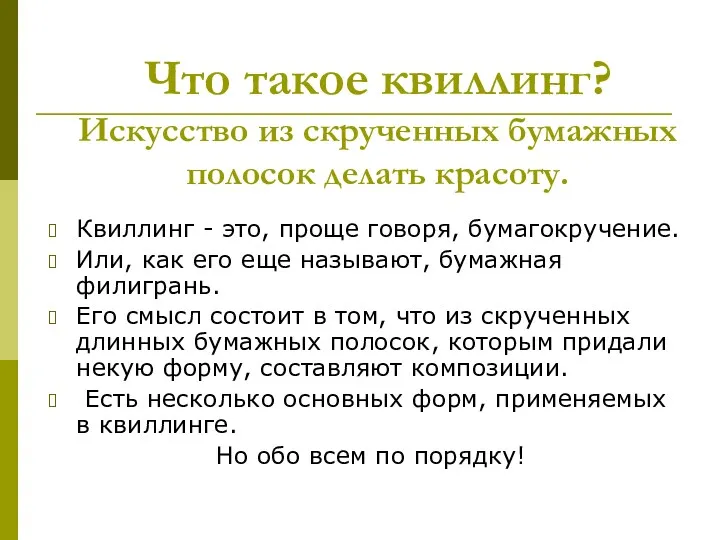 Что такое квиллинг?

Искусство из скрученных бумажных полосок делать красоту.

Квиллинг - это, проще говоря, бумагокручение.

Или, как его еще называют, бумажная филигрань.

Его смысл состоит в том, что из скрученных длинных бумажных полосок, которым придали некую форму, составляют композиции.

Есть несколько основных форм, применяемых в квиллинге.

Но обо всем по порядку!